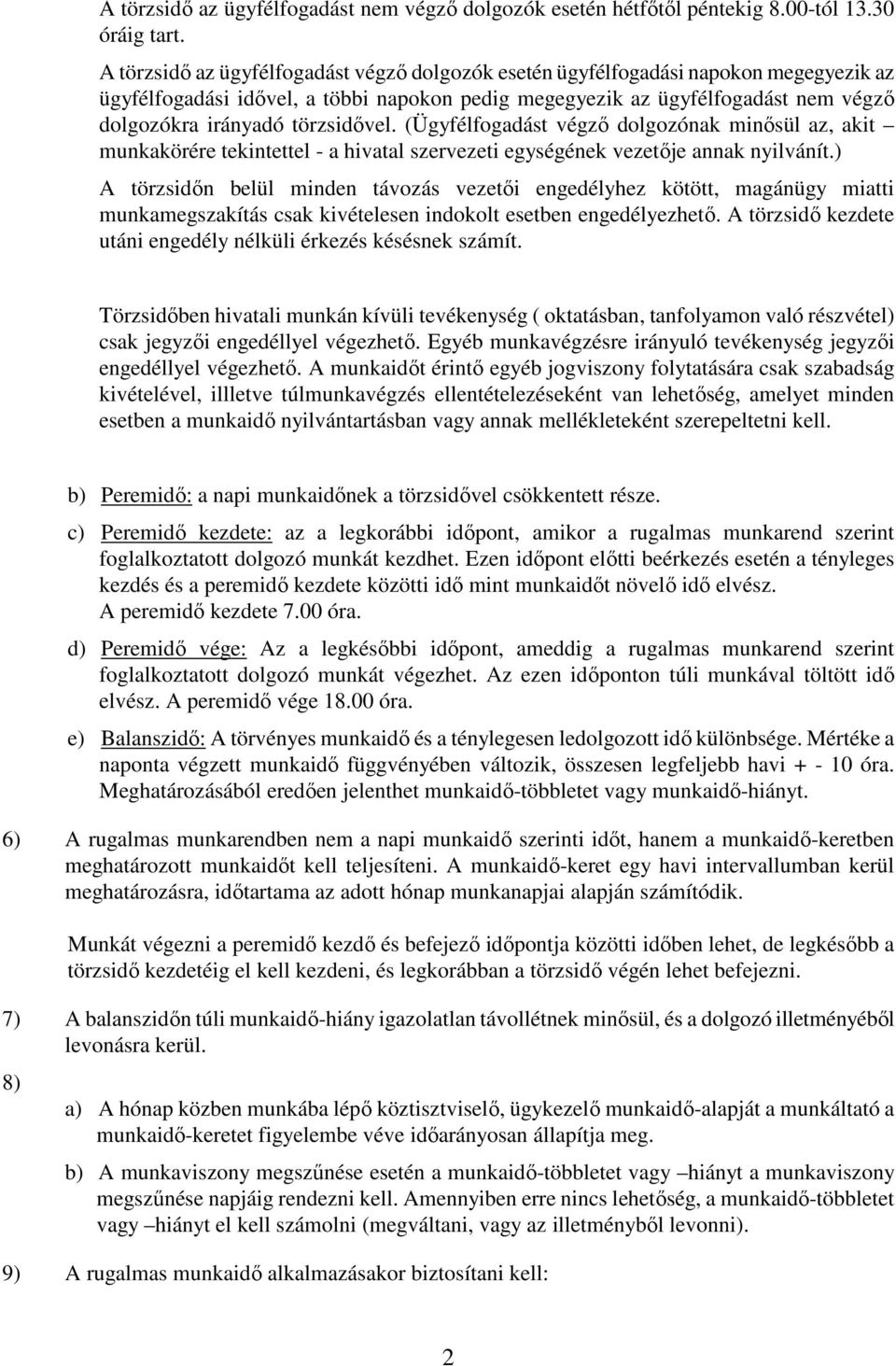 A törzsidő az ügyfélfogadást nem végző dolgozók esetén hétfőtől péntekig 8.00-tól 13.30 óráig tart.

A törzsidő az ügyfélfogadást végző dolgozók esetén ügyfélfogadási napokon megegyezik az ügyfélfogadási idővel, a többi napokon pedig megegyezik az ügyfélfogadást nem végző dolgozókra irányadó törzsidővel. (Ügyfélfogadást végző dolgozónak minősül az, akit – munkakörére tekintettel - a hivatal szervezeti egységének vezetője annak nyilvánít.)

A törzsidőn belül minden távozás vezetői engedélyhez kötött, magánügy miatti munkamegszakítás csak kivételesen indokolt esetben engedélyezhető. A törzsidő kezdete utáni engedély nélküli érkezés késésnek számít.

Törzsidőben hivatali munkán kívüli tevékenység ( oktatásban, tanfolyamon való részvétel) csak jegyzői engedéllyel végezhető. Egyéb munkavégzésre irányuló tevékenység jegyzői engedéllyel végezhető. A munkaidőt érintő egyéb jogviszony folytatására csak szabadság kivételével, illletve túlmunkavégzés ellentételezéseként van lehetőség, amelyet minden esetben a munkaidő nyilvántartásban vagy annak mellékleteként szerepeltetni kell.

b) Peremidő: a napi munkaidőnek a törzsidővel csökkentett része.

c) Peremidő kezdete: az a legkorábbi időpont, amikor a rugalmas munkarend szerint foglalkoztatott dolgozó munkát kezdhet. Ezen időpont előtti beérkezés esetén a tényleges kezdés és a peremidő kezdete közötti idő mint munkaidőt növelő idő elvész. A peremidő kezdete 7.00 óra.

d) Peremidő vége: Az a legkésőbbi időpont, ameddig a rugalmas munkarend szerint foglalkoztatott dolgozó munkát végezhet. Az ezen időponton túli munkával töltött idő elvész. A peremidő vége 18.00 óra.

e) Balanszidő: A törvényes munkaidő és a ténylegesen ledolgozott idő különbsége. Mértéke a naponta végzett munkaidő függvényében változik, összesen legfeljebb havi + - 10 óra. Meghatározásából eredően jelenthet munkaidő-többletet vagy munkaidő-hiányt.

6) A rugalmas munkarendben nem a napi munkaidő szerinti időt, hanem a munkaidő-keretben meghatározott munkaidőt kell teljesíteni. A munkaidő-keret egy havi intervallumban kerül meghatározásra, időtartama az adott hónap munkanapjai alapján számítódik.

Munkát végezni a peremidő kezdő és befejező időpontja közötti időben lehet, de legkésőbb a törzsidő kezdetéig el kell kezdeni, és legkorábban a törzsidő végén lehet befejezni.

7) A balanszidőn túli munkaidő-hiány igazolatlan távollétnek minősül, és a dolgozó illetményéből levonásra kerül.

8)

a) A hónap közben munkába lépő köztisztviselő, ügykezelő munkaidő-alapját a munkáltató a munkaidő-keretet figyelembe véve időarányosan állapítja meg.

b) A munkaviszony megszűnése esetén a munkaidő-többletet vagy –hiányt a munkaviszony megszűnése napjáig rendezni kell. Amennyiben erre nincs lehetőség, a munkaidő-többletet vagy –hiányt el kell számolni (megváltani, vagy az illetményből levonni).

9) A rugalmas munkaidő alkalmazásakor biztosítani kell:

2